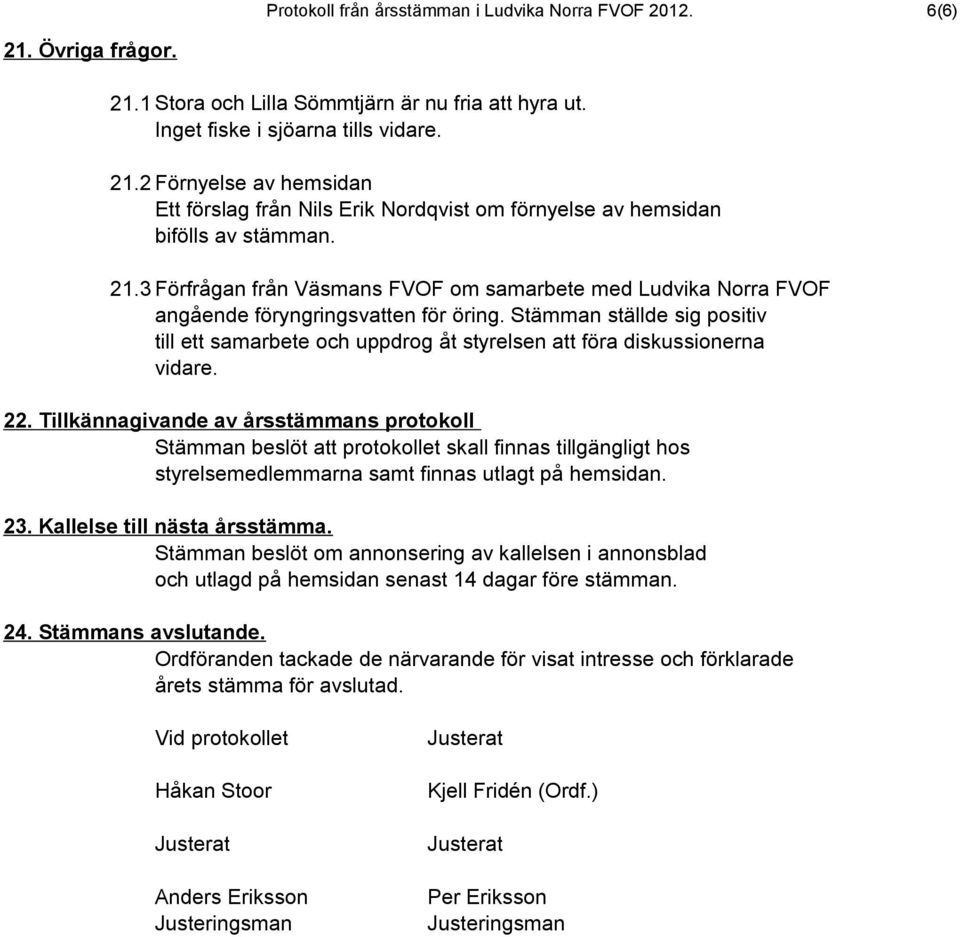 Protokoll från årsstämman i Ludvika Norra FVOF 2012. 6(6)

21. Övriga frågor.

21.1 Stora och Lilla Sömmtjärn är nu fria att hyra ut.
Inget fiske i sjöarna tills vidare.

21.2 Förnyelse av hemsidan
Ett förslag från Nils Erik Nordqvist om förnyelse av hemsidan bifölls av stämman.

21.3 Förfrågan från Väsmans FVOF om samarbete med Ludvika Norra FVOF angående föryngringsvatten för öring. Stämman ställde sig positiv till ett samarbete och uppdrog åt styrelsen att föra diskussionerna vidare.

22. Tillkännagivande av årsstämmans protokoll
Stämman beslöt att protokollet skall finnas tillgängligt hos styrelsemedlemmarna samt finnas utlagt på hemsidan.

23. Kallelse till nästa årsstämma.
Stämman beslöt om annonsering av kallelsen i annonsblad och utlagd på hemsidan senast 14 dagar före stämman.

24. Stämmans avslutande.
Ordföranden tackade de närvarande för visat intresse och förklarade årets stämma för avslutad.

Vid protokollet

Håkan Stoor

Justerat

Anders Eriksson
Justeringsman

Justerat

Kjell Fridén (Ordf.)

Justerat

Per Eriksson
Justeringsman